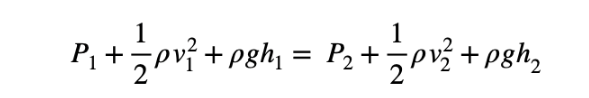 $P_1 + \frac{1}{2}\rho v_1^2 + \rho g h_1 = P_2 + \frac{1}{2}\rho v_2^2 + \rho g h_2$